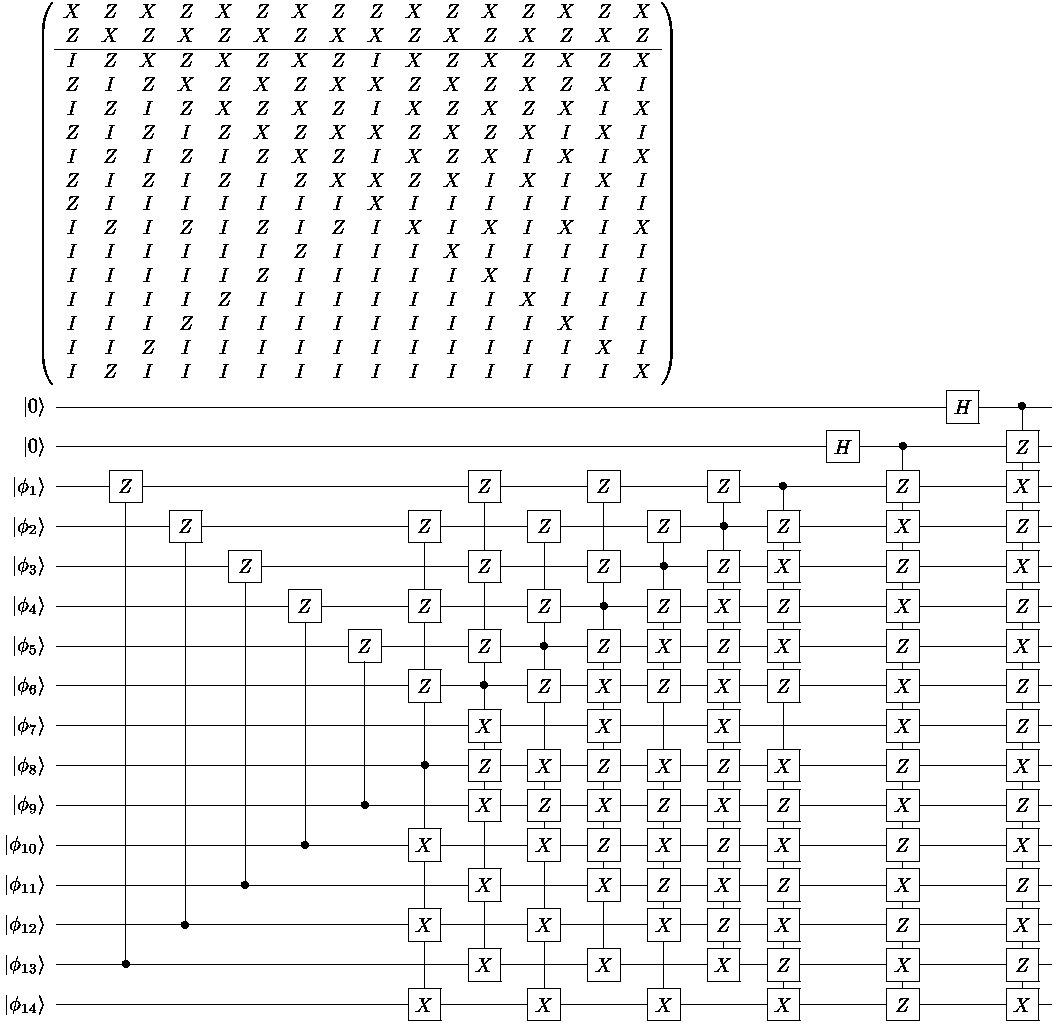 $$\left(\begin{array}{cccccccccccccccc}
X & Z & X & Z & X & Z & X & Z & Z & X & Z & X & Z & X & Z & X \\
Z & X & Z & X & Z & X & Z & X & X & Z & X & Z & X & Z & X & Z \\
\hline
I & Z & X & Z & X & Z & X & Z & I & X & Z & X & Z & X & Z & X \\
Z & I & Z & X & Z & X & Z & X & X & Z & X & Z & X & Z & X & I \\
I & Z & I & Z & X & Z & X & Z & I & X & Z & X & Z & X & I & X \\
Z & I & Z & I & Z & X & Z & X & X & Z & X & Z & X & I & X & I \\
I & Z & I & Z & I & Z & X & Z & I & X & Z & X & I & X & I & X \\
Z & I & Z & I & Z & I & Z & X & X & Z & X & I & X & I & X & I \\
Z & I & I & I & I & I & I & I & X & I & I & I & I & I & I & I \\
I & Z & I & Z & I & Z & I & Z & I & X & I & X & I & X & I & X \\
I & I & I & I & I & I & Z & I & I & I & X & I & I & I & I & I \\
I & I & I & I & I & Z & I & I & I & I & I & X & I & I & I & I \\
I & I & I & I & Z & I & I & I & I & I & I & I & X & I & I & I \\
I & I & I & Z & I & I & I & I & I & I & I & I & I & X & I & I \\
I & I & Z & I & I & I & I & I & I & I & I & I & I & I & X & I \\
I & Z & I & I & I & I & I & I & I & I & I & I & I & I & I & X
\end{array}\right)$$

$|0\rangle$ $H$
$|0\rangle$ $H$ $Z$
$|\phi_1\rangle$ $Z$ $Z$ $Z$ $Z$ $Z$ $X$
$|\phi_2\rangle$ $Z$ $Z$ $Z$ $Z$ $Z$ $X$ $Z$
$|\phi_3\rangle$ $Z$ $Z$ $Z$ $Z$ $X$ $Z$ $X$
$|\phi_4\rangle$ $Z$ $Z$ $Z$ $Z$ $X$ $Z$ $X$ $Z$
$|\phi_5\rangle$ $Z$ $Z$ $Z$ $X$ $Z$ $X$ $Z$ $X$
$|\phi_6\rangle$ $Z$ $Z$ $X$ $Z$ $X$ $Z$ $X$ $Z$
$|\phi_7\rangle$ $X$ $X$ $X$ $X$ $Z$
$|\phi_8\rangle$ $Z$ $X$ $Z$ $X$ $Z$ $X$ $Z$ $X$
$|\phi_9\rangle$ $X$ $Z$ $X$ $Z$ $X$ $Z$ $X$ $Z$
$|\phi_{10}\rangle$ $X$ $X$ $Z$ $X$ $Z$ $X$ $Z$ $X$
$|\phi_{11}\rangle$ $X$ $X$ $Z$ $X$ $Z$ $X$ $Z$
$|\phi_{12}\rangle$ $X$ $X$ $X$ $Z$ $X$ $Z$ $X$
$|\phi_{13}\rangle$ $X$ $X$ $X$ $Z$ $X$ $Z$
$|\phi_{14}\rangle$ $X$ $X$ $X$ $X$ $Z$ $X$